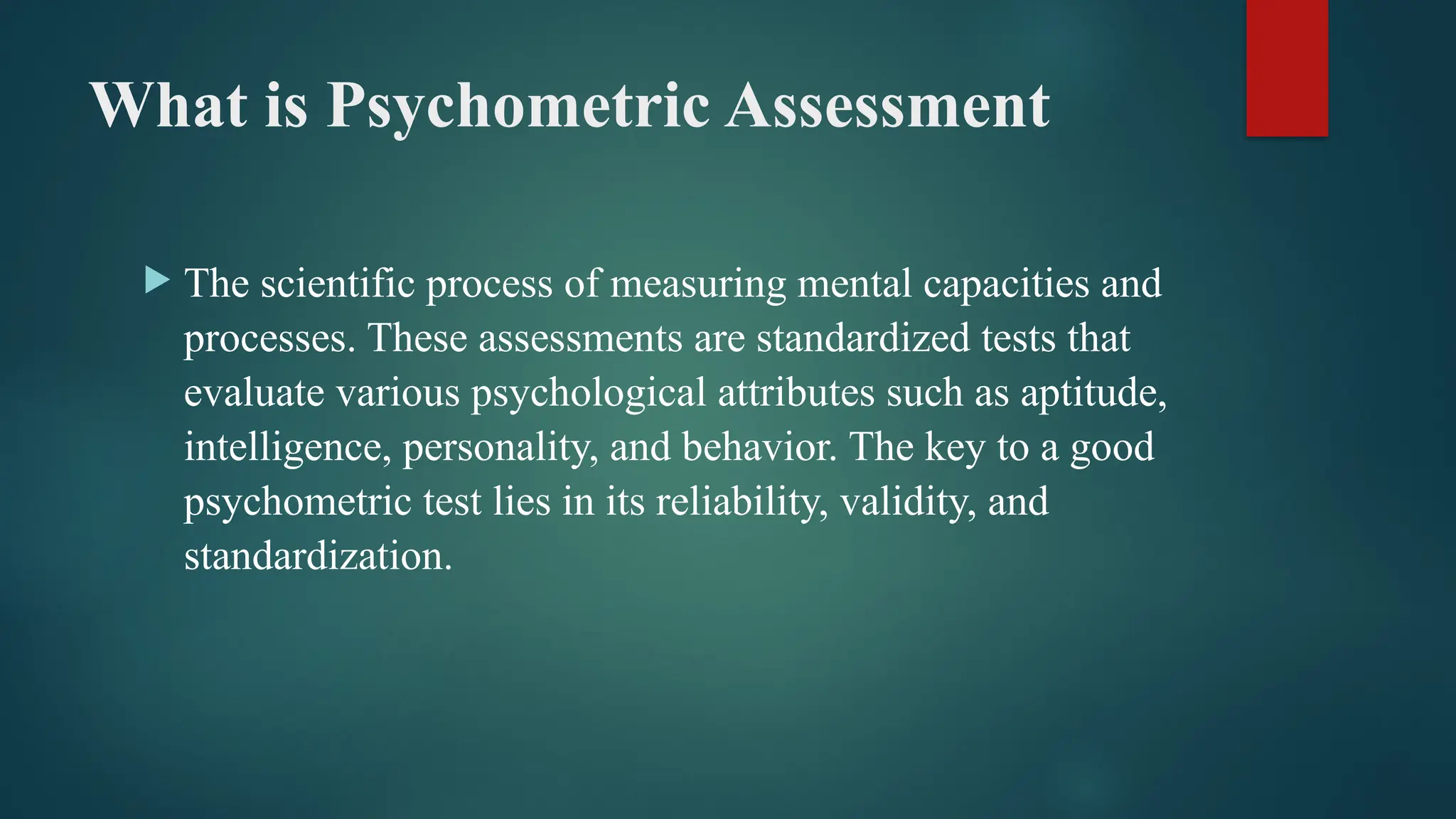 What is Psychometric Assessment

▶ The scientific process of measuring mental capacities and processes. These assessments are standardized tests that evaluate various psychological attributes such as aptitude, intelligence, personality, and behavior. The key to a good psychometric test lies in its reliability, validity, and standardization.